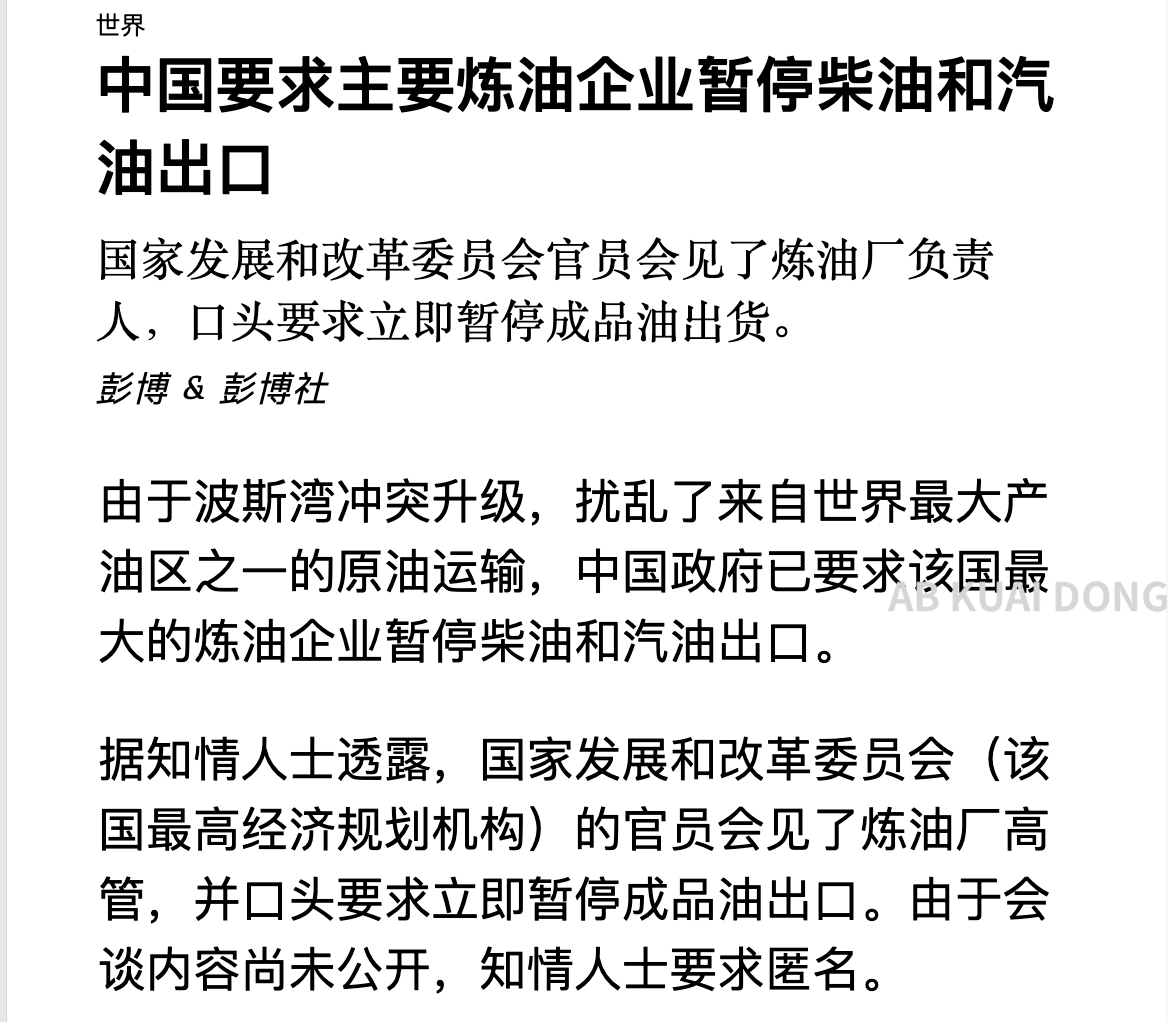 世界

中国要求主要炼油企业暂停柴油和汽油出口

国家发展和改革委员会官员会见了炼油厂负责人，口头要求立即暂停成品油出货。

彭博 & 彭博社

由于波斯湾冲突升级，扰乱了来自世界最大产油区之一的原油运输，中国政府已要求该国最大的炼油企业暂停柴油和汽油出口。

AB KUAI DONG

据知情人士透露，国家发展和改革委员会（该国最高经济规划机构）的官员会见了炼油厂高管，并口头要求立即暂停成品油出口。由于会谈内容尚未公开，知情人士要求匿名。